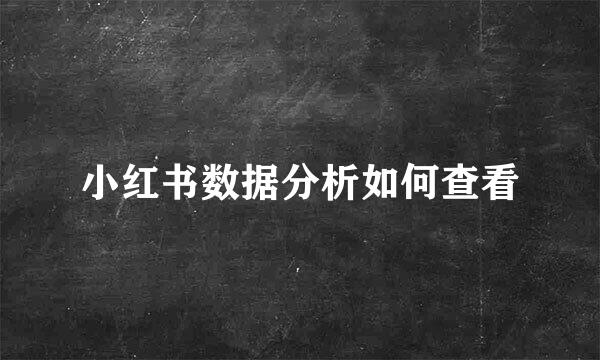 小红书数据分析如何查看